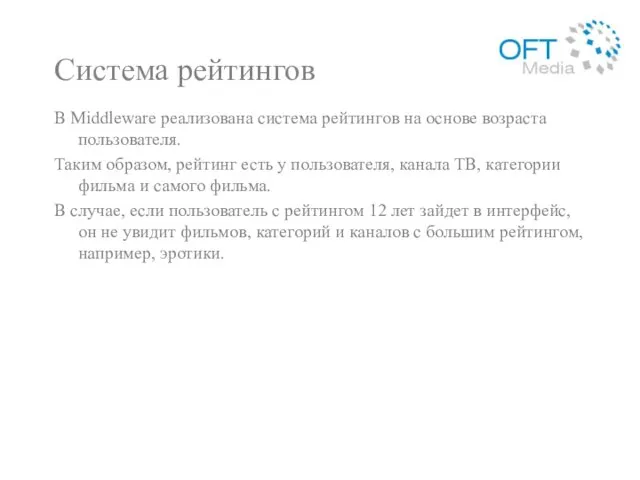 OFT Media

Система рейтингов

В Middleware реализована система рейтингов на основе возраста пользователя.

Таким образом, рейтинг есть у пользователя, канала ТВ, категории фильма и самого фильма.

В случае, если пользователь с рейтингом 12 лет зайдет в интерфейс, он не увидит фильмов, категорий и каналов с большим рейтингом, например, эротики.